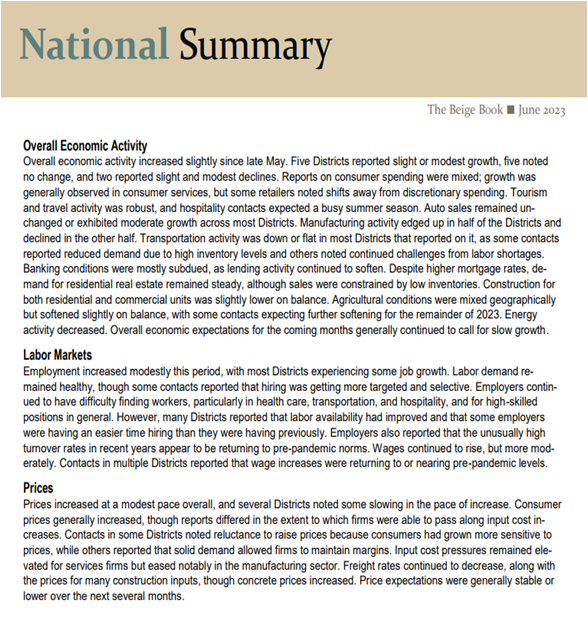 National Summary

The Beige Book ■ June 2023

Overall Economic Activity

Overall economic activity increased slightly since late May. Five Districts reported slight or modest growth, five noted no change, and two reported slight and modest declines. Reports on consumer spending were mixed; growth was generally observed in consumer services, but some retailers noted shifts away from discretionary spending. Tourism and travel activity was robust, and hospitality contacts expected a busy summer season. Auto sales remained unchanged or exhibited moderate growth across most Districts. Manufacturing activity edged up in half of the Districts and declined in the other half. Transportation activity was down or flat in most Districts that reported on it, as some contacts reported reduced demand due to high inventory levels and others noted continued challenges from labor shortages. Banking conditions were mostly subdued, as lending activity continued to soften. Despite higher mortgage rates, demand for residential real estate remained steady, although sales were constrained by low inventories. Construction for both residential and commercial units was slightly lower on balance. Agricultural conditions were mixed geographically but softened slightly on balance, with some contacts expecting further softening for the remainder of 2023. Energy activity decreased. Overall economic expectations for the coming months generally continued to call for slow growth.

Labor Markets

Employment increased modestly this period, with most Districts experiencing some job growth. Labor demand remained healthy, though some contacts reported that hiring was getting more targeted and selective. Employers continued to have difficulty finding workers, particularly in health care, transportation, and hospitality, and for high-skilled positions in general. However, many Districts reported that labor availability had improved and that some employers were having an easier time hiring than they were having previously. Employers also reported that the unusually high turnover rates in recent years appear to be returning to pre-pandemic norms. Wages continued to rise, but more moderately. Contacts in multiple Districts reported that wage increases were returning to or nearing pre-pandemic levels.

Prices

Prices increased at a modest pace overall, and several Districts noted some slowing in the pace of increase. Consumer prices generally increased, though reports differed in the extent to which firms were able to pass along input cost increases. Contacts in some Districts noted reluctance to raise prices because consumers had grown more sensitive to prices, while others reported that solid demand allowed firms to maintain margins. Input cost pressures remained elevated for services firms but eased notably in the manufacturing sector. Freight rates continued to decrease, along with the prices for many construction inputs, though concrete prices increased. Price expectations were generally stable or lower over the next several months.